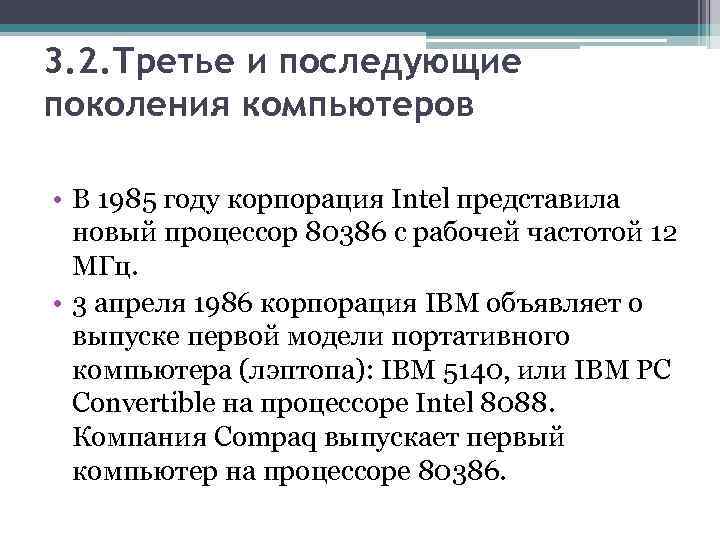 3.2.Третье и последующие поколения компьютеров

• В 1985 году корпорация Intel представила новый процессор 80386 с рабочей частотой 12 МГц.
• 3 апреля 1986 корпорация IBM объявляет о выпуске первой модели портативного компьютера (лэптопа): IBM 5140, или IBM PC Convertible на процессоре Intel 8088. Компания Compaq выпускает первый компьютер на процессоре 80386.